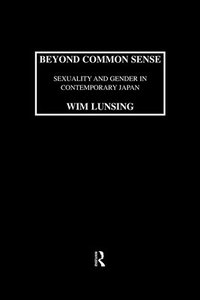 BEYOND COMMON SENSE

SEXUALITY AND GENDER IN CONTEMPORARY JAPAN

WIM LUNSING

R